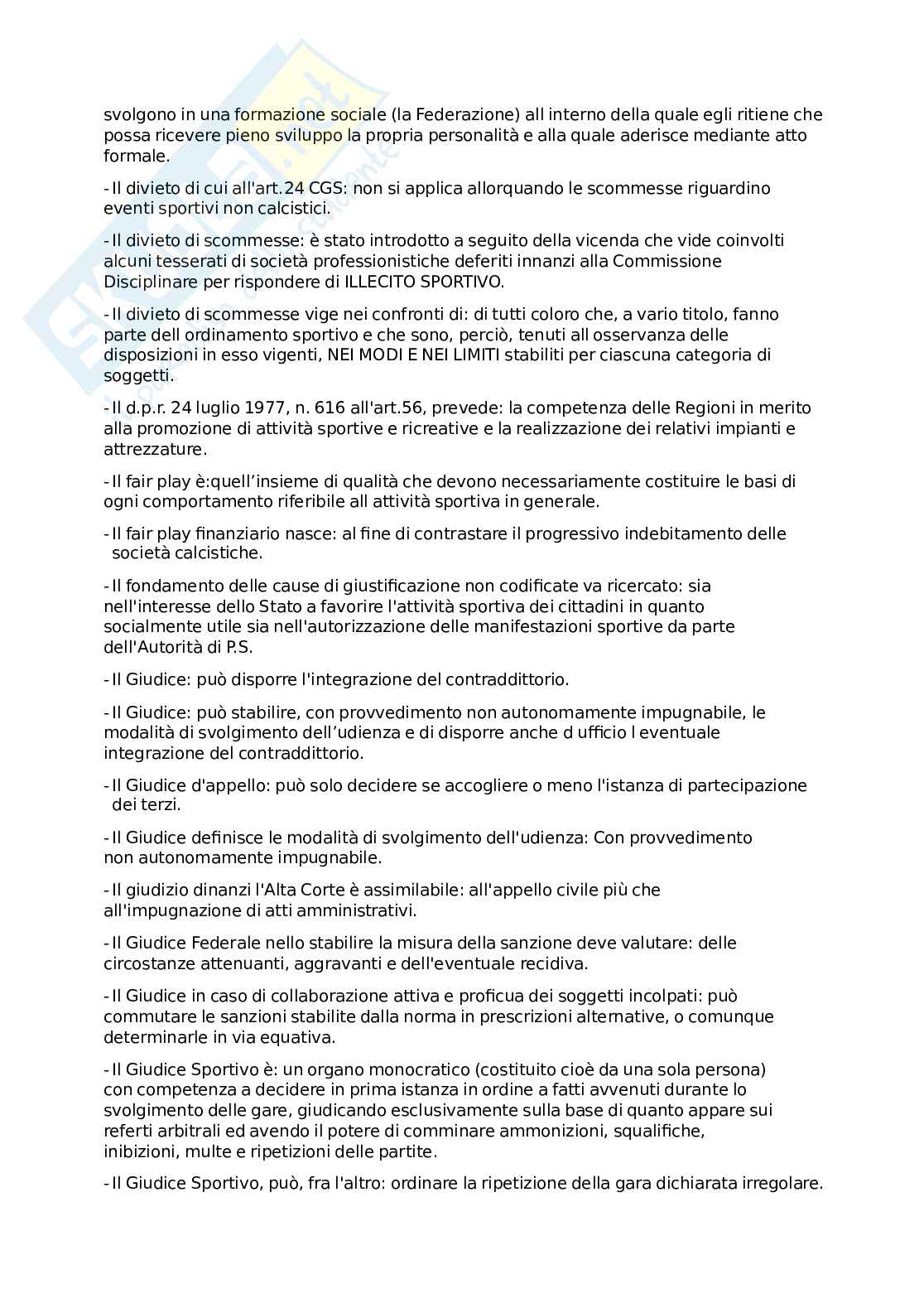 svolgono in una formazione sociale (la Federazione) all interno della quale egli ritiene che possa ricevere pieno sviluppo la propria personalità e alla quale aderisce mediante atto formale.

- Il divieto di cui all'art.24 CGS: non si applica allorquando le scommesse riguardino eventi sportivi non calcistici.

- Il divieto di scommesse: è stato introdotto a seguito della vicenda che vide coinvolti alcuni tesserati di società professionistiche deferiti innanzi alla Commissione Disciplinare per rispondere di ILLECITO SPORTIVO.

- Il divieto di scommesse vige nei confronti di: di tutti coloro che, a vario titolo, fanno parte dell ordinamento sportivo e che sono, perciò, tenuti all osservanza delle disposizioni in esso vigenti, NEI MODI E NEI LIMITI stabiliti per ciascuna categoria di soggetti.

- Il d.p.r. 24 luglio 1977, n. 616 all'art.56, prevede: la competenza delle Regioni in merito alla promozione di attività sportive e ricreative e la realizzazione dei relativi impianti e attrezzature.

- Il fair play è:quell’insieme di qualità che devono necessariamente costituire le basi di ogni comportamento riferibile all attività sportiva in generale.

- Il fair play finanziario nasce: al fine di contrastare il progressivo indebitamento delle società calcistiche.

- Il fondamento delle cause di giustificazione non codificate va ricercato: sia nell'interesse dello Stato a favorire l'attività sportiva dei cittadini in quanto socialmente utile sia nell'autorizzazione delle manifestazioni sportive da parte dell'Autorità di P.S.

- Il Giudice: può disporre l'integrazione del contraddittorio.

- Il Giudice: può stabilire, con provvedimento non autonomamente impugnabile, le modalità di svolgimento dell’udienza e di disporre anche d ufficio l eventuale integrazione del contraddittorio.

- Il Giudice d'appello: può solo decidere se accogliere o meno l'istanza di partecipazione dei terzi.

- Il Giudice definisce le modalità di svolgimento dell'udienza: Con provvedimento non autonomamente impugnabile.

- Il giudizio dinanzi l'Alta Corte è assimilabile: all'appello civile più che all'impugnazione di atti amministrativi.

- Il Giudice Federale nello stabilire la misura della sanzione deve valutare: delle circostanze attenuanti, aggravanti e dell'eventuale recidiva.

- Il Giudice in caso di collaborazione attiva e proficua dei soggetti incolpati: può commutare le sanzioni stabilite dalla norma in prescrizioni alternative, o comunque determinarle in via equativa.

- Il Giudice Sportivo è: un organo monocratico (costituito cioè da una sola persona) con competenza a decidere in prima istanza in ordine a fatti avvenuti durante lo svolgimento delle gare, giudicando esclusivamente sulla base di quanto appare sui referti arbitrali ed avendo il potere di comminare ammonizioni, squalifiche, inibizioni, multe e ripetizioni delle partite.

- Il Giudice Sportivo, può, fra l'altro: ordinare la ripetizione della gara dichiarata irregolare.